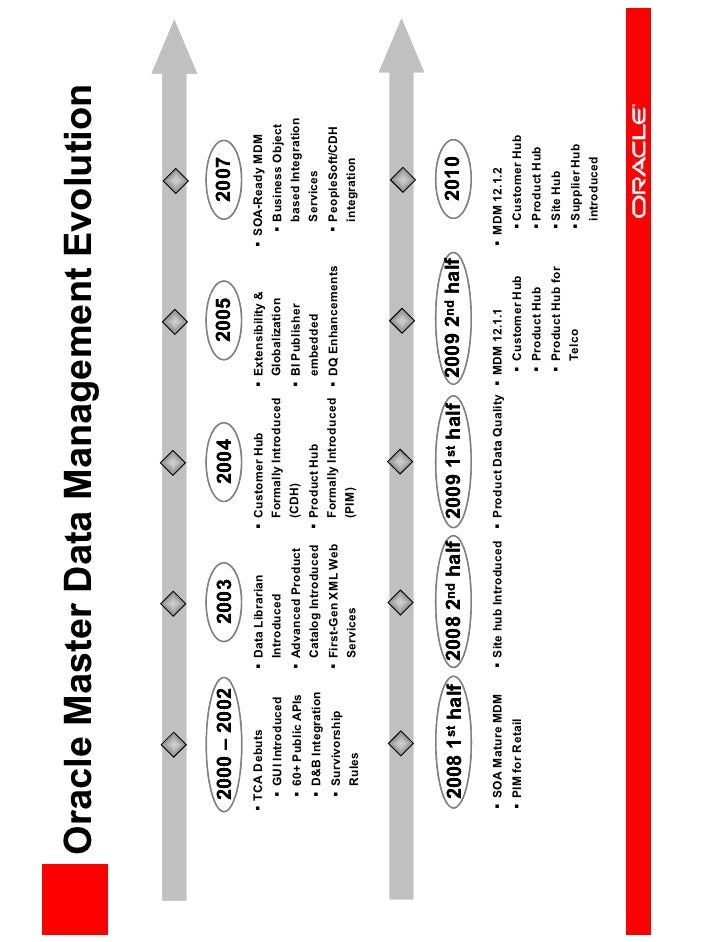 Oracle Master Data Management Evolution

2000 – 2002
▪ TCA Debuts
▪ GUI Introduced
▪ 60+ Public APIs
▪ D&B Integration
▪ Survivorship Rules

2003
▪ Data Librarian Introduced
▪ Advanced Product Catalog Introduced
▪ First-Gen XML Web Services

2004
▪ Customer Hub Formally Introduced (CDH)
▪ Product Hub Formally Introduced (PIM)

2005
▪ Extensibility & Globalization
▪ BI Publisher embedded
▪ DQ Enhancements

2007
▪ SOA-Ready MDM
▪ Business Object based Integration Services
▪ PeopleSoft/CDH integration

2008 1$^{st}$ half
▪ SOA Mature MDM
▪ PIM for Retail

2008 2$^{nd}$ half
▪ Site hub Introduced

2009 1$^{st}$ half
▪ Product Data Quality

2009 2$^{nd}$ half
▪ MDM 12.1.1
▪ Customer Hub
▪ Product Hub
▪ Product Hub for Telco

2010
▪ MDM 12.1.2
▪ Customer Hub
▪ Product Hub
▪ Site Hub
▪ Supplier Hub introduced

ORACLE